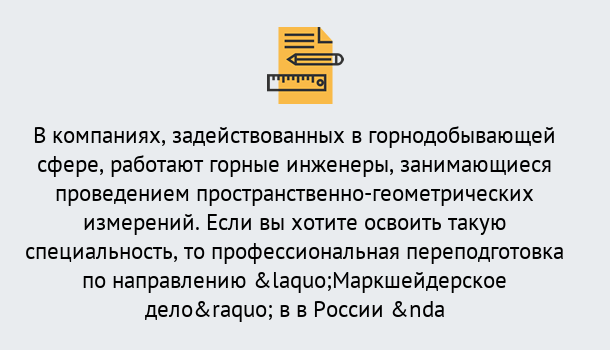 В компаниях, задействованных в горнодобывающей сфере, работают горные инженеры, занимающиеся проведением пространственно-геометрических измерений. Если вы хотите освоить такую специальность, то профессиональная переподготовка по направлению &laquo;Маркшейдерское дело&raquo; в в России &nda